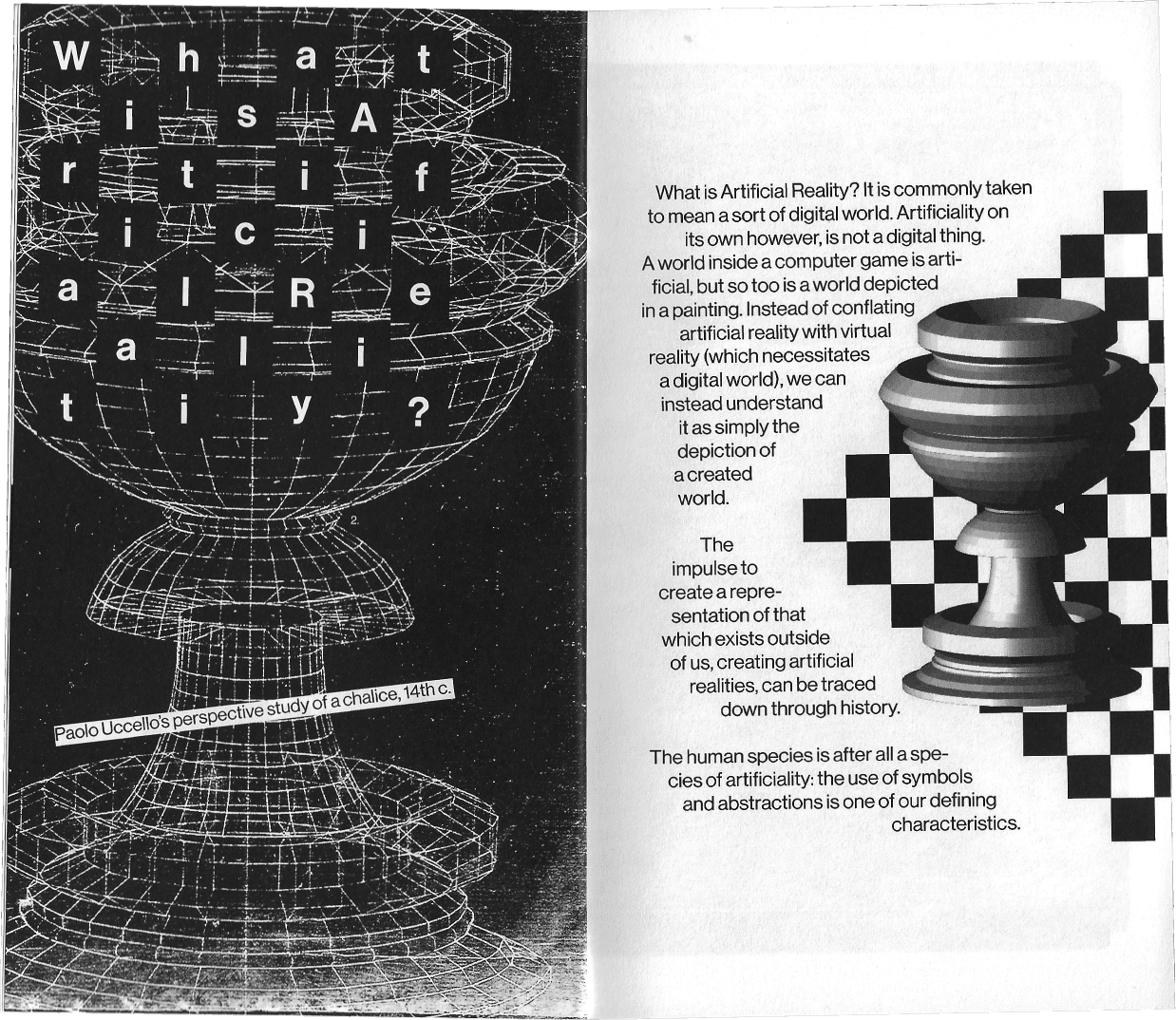 W h a t
i s A
r t i f
i c i
a l R e
a l i
t i y ?

2.

Paolo Uccello's perspective study of a chalice, 14th c.

What is Artificial Reality? It is commonly taken to mean a sort of digital world. Artificiality on its own however, is not a digital thing. A world inside a computer game is artificial, but so too is a world depicted in a painting. Instead of conflating artificial reality with virtual reality (which necessitates a digital world), we can instead understand it as simply the depiction of a created world.

The impulse to create a representation of that which exists outside of us, creating artificial realities, can be traced down through history.

The human species is after all a species of artificiality: the use of symbols and abstractions is one of our defining characteristics.